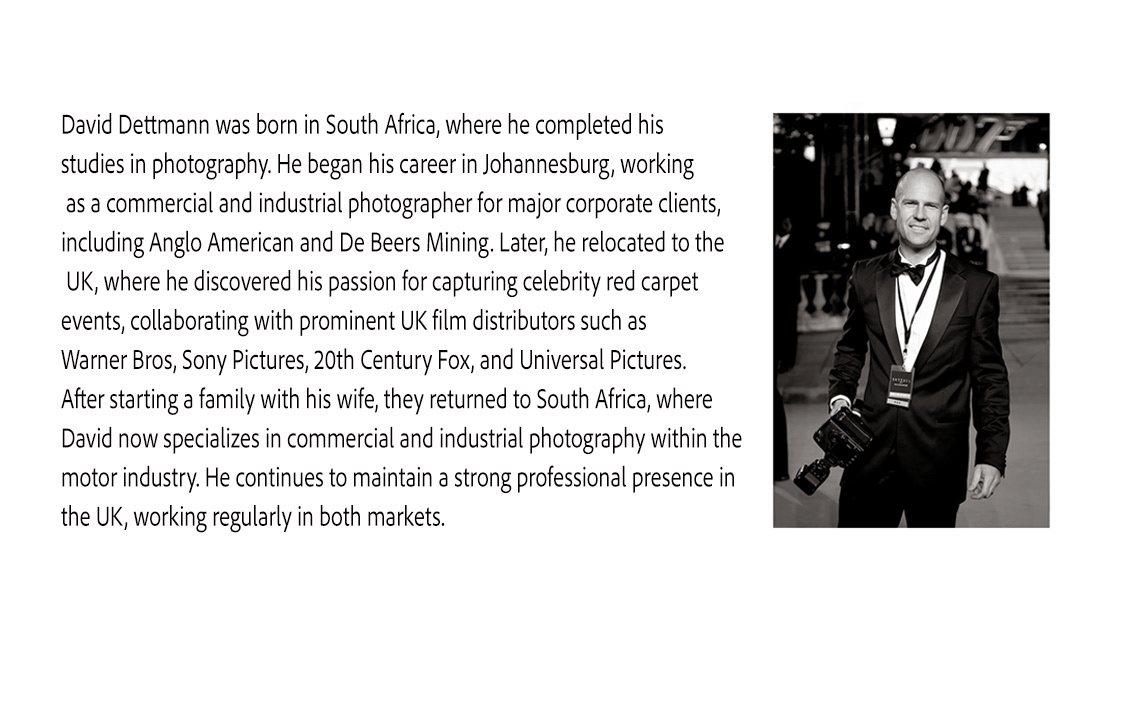 David Dettmann was born in South Africa, where he completed his studies in photography. He began his career in Johannesburg, working as a commercial and industrial photographer for major corporate clients, including Anglo American and De Beers Mining. Later, he relocated to the UK, where he discovered his passion for capturing celebrity red carpet events, collaborating with prominent UK film distributors such as Warner Bros, Sony Pictures, 20th Century Fox, and Universal Pictures. After starting a family with his wife, they returned to South Africa, where David now specializes in commercial and industrial photography within the motor industry. He continues to maintain a strong professional presence in the UK, working regularly in both markets.

007